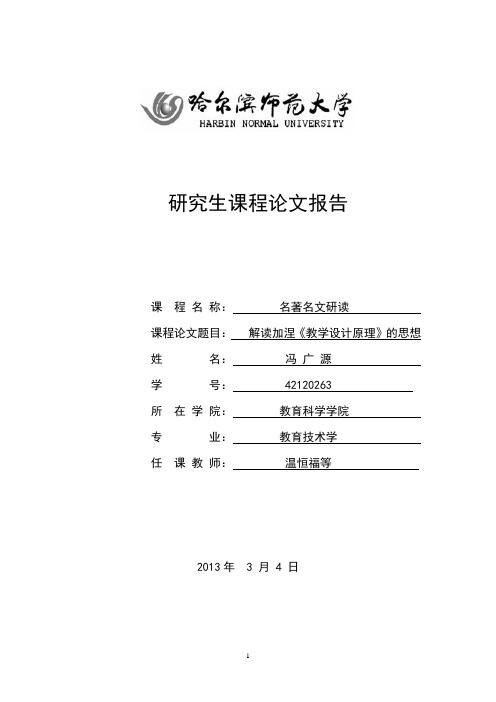 哈尔滨师范大学
HARBIN NORMAL UNIVERSITY

研究生课程论文报告

课 程 名 称： 名著名文研读
课程论文题目： 解读加涅《教学设计原理》的思想
姓 名： 冯 广 源
学 号： 42120263
所 在 学 院： 教育科学学院
专 业： 教育技术学
任 课 教 师： 温恒福等

2013 年 3 月 4 日

1